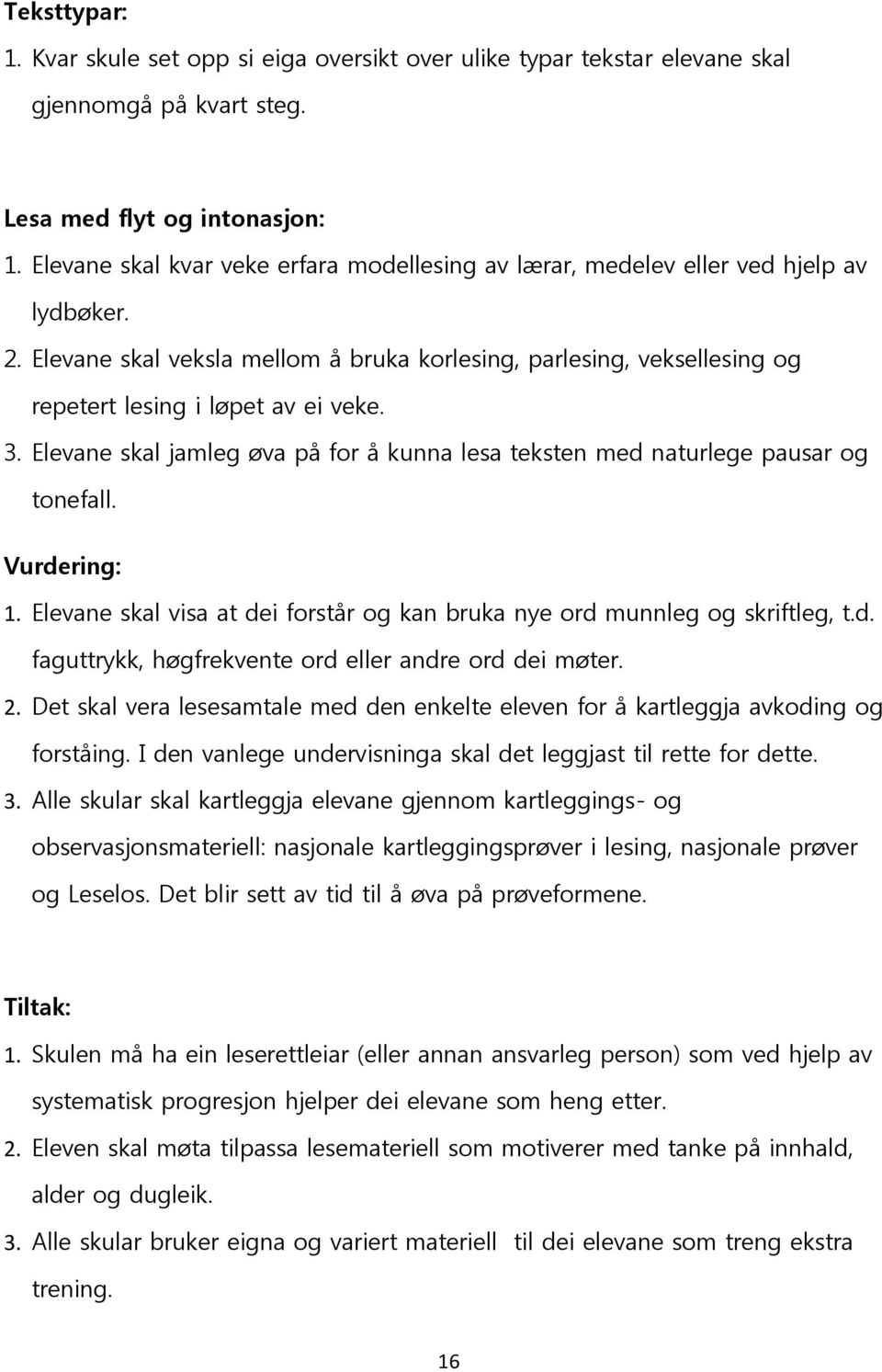 Teksttypar:
1. Kvar skule set opp si eiga oversikt over ulike typar tekstar elevane skal gjennomgå på kvart steg.

Lesa med flyt og intonasjon:
1. Elevane skal kvar veke erfara modellesing av lærar, medelev eller ved hjelp av lydbøker.
2. Elevane skal veksla mellom å bruka korlesing, parlesing, veksellesing og repetert lesing i løpet av ei veke.
3. Elevane skal jamleg øva på for å kunna lesa teksten med naturlege pausar og tonefall.

Vurdering:
1. Elevane skal visa at dei forstår og kan bruka nye ord munnleg og skriftleg, t.d. faguttrykk, høgfrekvente ord eller andre ord dei møter.
2. Det skal vera lesesamtale med den enkelte eleven for å kartleggja avkoding og forståing. I den vanlege undervisninga skal det leggjast til rette for dette.
3. Alle skular skal kartleggja elevane gjennom kartleggings- og observasjonsmateriell: nasjonale kartleggingsprøver i lesing, nasjonale prøver og Leselos. Det blir sett av tid til å øva på prøveformene.

Tiltak:
1. Skulen må ha ein leserettleiar (eller annan ansvarleg person) som ved hjelp av systematisk progresjon hjelper dei elevane som heng etter.
2. Eleven skal møta tilpassa lesemateriell som motiverer med tanke på innhald, alder og dugleik.
3. Alle skular bruker eigna og variert materiell til dei elevane som treng ekstra trening.

16